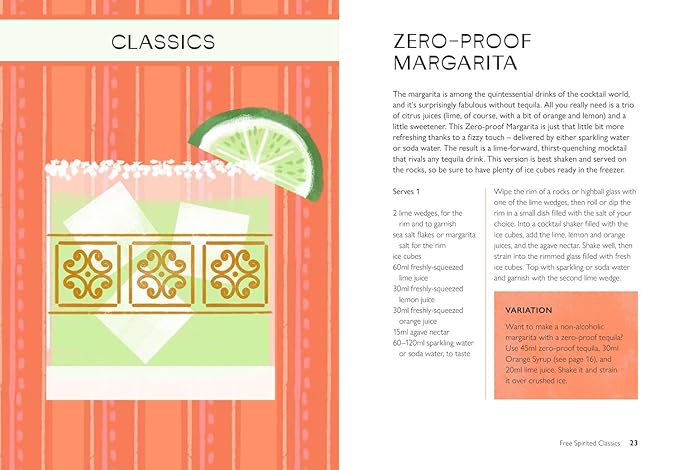 CLASSICS

ZERO-PROOF MARGARITA

The margarita is among the quintessential drinks of the cocktail world, and it's surprisingly fabulous without tequila. All you really need is a trio of citrus juices (lime, of course, with a bit of orange and lemon) and a little sweetener. This Zero-proof Margarita is just that little bit more refreshing thanks to a fizzy touch – delivered by either sparkling water or soda water. The result is a lime-forward, thirst-quenching mocktail that rivals any tequila drink. This version is best shaken and served on the rocks, so be sure to have plenty of ice cubes ready in the freezer.

Serves 1

2 lime wedges, for the rim and to garnish
sea salt flakes or margarita salt for the rim
ice cubes
60ml freshly-squeezed lime juice
30ml freshly-squeezed lemon juice
30ml freshly-squeezed orange juice
15ml agave nectar
60–120ml sparkling water or soda water, to taste

Wipe the rim of a rocks or highball glass with one of the lime wedges, then roll or dip the rim in a small dish filled with the salt of your choice. Into a cocktail shaker filled with the ice cubes, add the lime, lemon and orange juices, and the agave nectar. Shake well, then strain into the rimmed glass filled with fresh ice cubes. Top with sparkling or soda water and garnish with the second lime wedge.

VARIATION

Want to make a non-alcoholic margarita with a zero-proof tequila? Use 45ml zero-proof tequila, 30ml Orange Syrup (see page 16), and 20ml lime juice. Shake it and strain it over crushed ice.

Free Spirited Classics 23